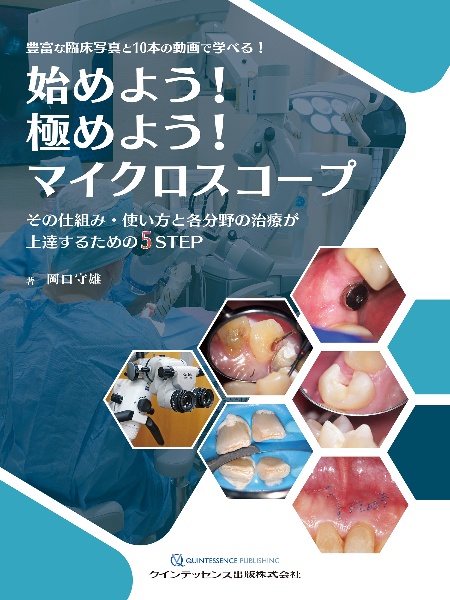 豊富な臨床写真と10本の動画で学べる！

始めよう！
極めよう！
マイクロスコープ

その仕組み・使い方と各分野の治療が上達するための5STEP

著　岡口守雄

QUINTESSENCE PUBLISHING
クインテッセンス出版株式会社